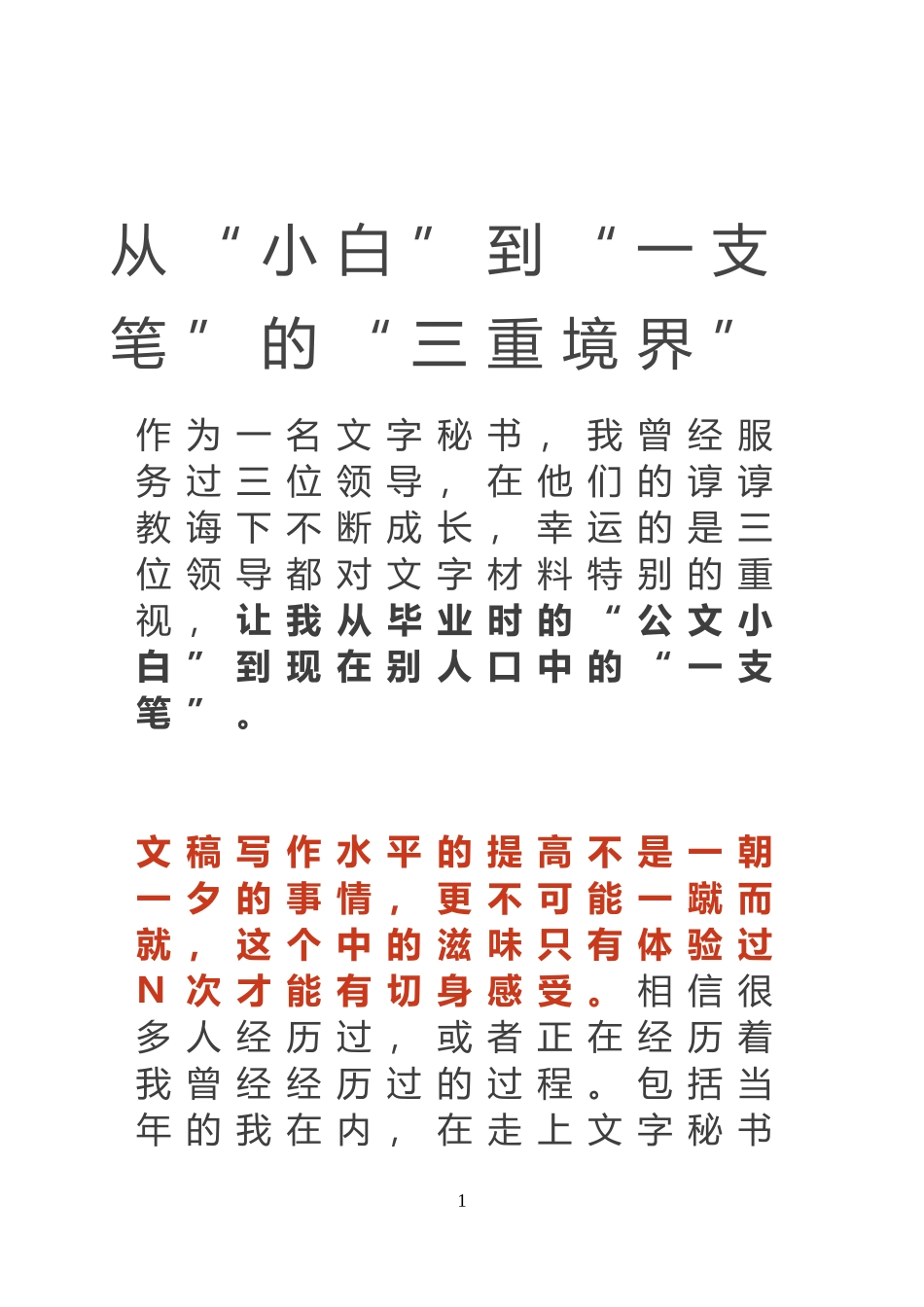 从“小白”到“一支笔”的“三重境界”

作为一名文字秘书，我曾经服务过三位领导，在他们的谆谆教诲下不断成长，幸运的是三位领导都对文字材料特别的重视，让我从毕业时的“公文小白”到现在别人口中的“一支笔”。

文稿写作水平的提高不是一朝一夕的事情，更不可能一蹴而就，这个中的滋味只有体验过N次才能有切身感受。相信很多人经历过，或者正在经历着我曾经经历过的过程。包括当年的我在内，在走上文字秘书

1